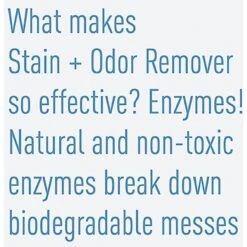 What makes Stain + Odor Remover so effective? Enzymes! Natural and non-toxic enzymes break down biodegradable messes